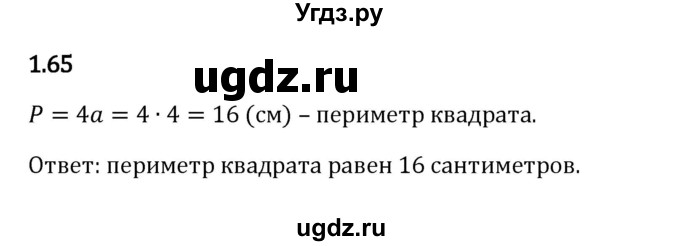 Угдз.ру

1.65

ugdz.ru

$P = 4a = 4 \cdot 4 = 16$ (см) – периметр квадрата.

Ответ: периметр квадрата равен 16 сантиметров.

ugdz.ru